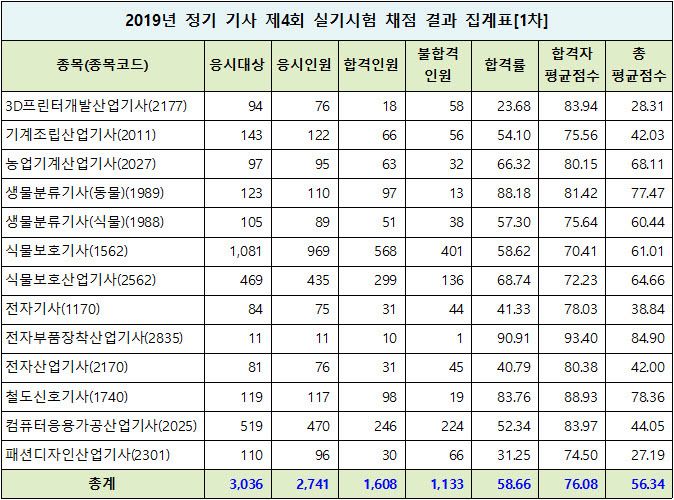 2019년 정기 기사 제4회 실기시험 채점 결과 집계표[1차]

| 종목(종목코드) | 응시대상 | 응시인원 | 합격인원 | 불합격 인원 | 합격률 | 합격자 평균점수 | 총 평균점수 |
|---|---|---|---|---|---|---|---|
| 3D프린터개발산업기사(2177) | 94 | 76 | 18 | 58 | 23.68 | 83.94 | 28.31 |
| 기계조립산업기사(2011) | 143 | 122 | 66 | 56 | 54.10 | 75.56 | 42.03 |
| 농업기계산업기사(2027) | 97 | 95 | 63 | 32 | 66.32 | 80.15 | 68.11 |
| 생물분류기사(동물)(1989) | 123 | 110 | 97 | 13 | 88.18 | 81.42 | 77.47 |
| 생물분류기사(식물)(1988) | 105 | 89 | 51 | 38 | 57.30 | 75.64 | 60.44 |
| 식물보호기사(1562) | 1,081 | 969 | 568 | 401 | 58.62 | 70.41 | 61.01 |
| 식물보호산업기사(2562) | 469 | 435 | 299 | 136 | 68.74 | 72.23 | 64.66 |
| 전자기사(1170) | 84 | 75 | 31 | 44 | 41.33 | 78.03 | 38.84 |
| 전자부품장착산업기사(2835) | 11 | 11 | 10 | 1 | 90.91 | 93.40 | 84.90 |
| 전자산업기사(2170) | 81 | 76 | 31 | 45 | 40.79 | 80.38 | 42.00 |
| 철도신호기사(1740) | 119 | 117 | 98 | 19 | 83.76 | 88.93 | 78.36 |
| 컴퓨터응용가공산업기사(2025) | 519 | 470 | 246 | 224 | 52.34 | 83.97 | 44.05 |
| 패션디자인산업기사(2301) | 110 | 96 | 30 | 66 | 31.25 | 74.50 | 27.19 |
| 총계 | 3,036 | 2,741 | 1,608 | 1,133 | 58.66 | 76.08 | 56.34 |